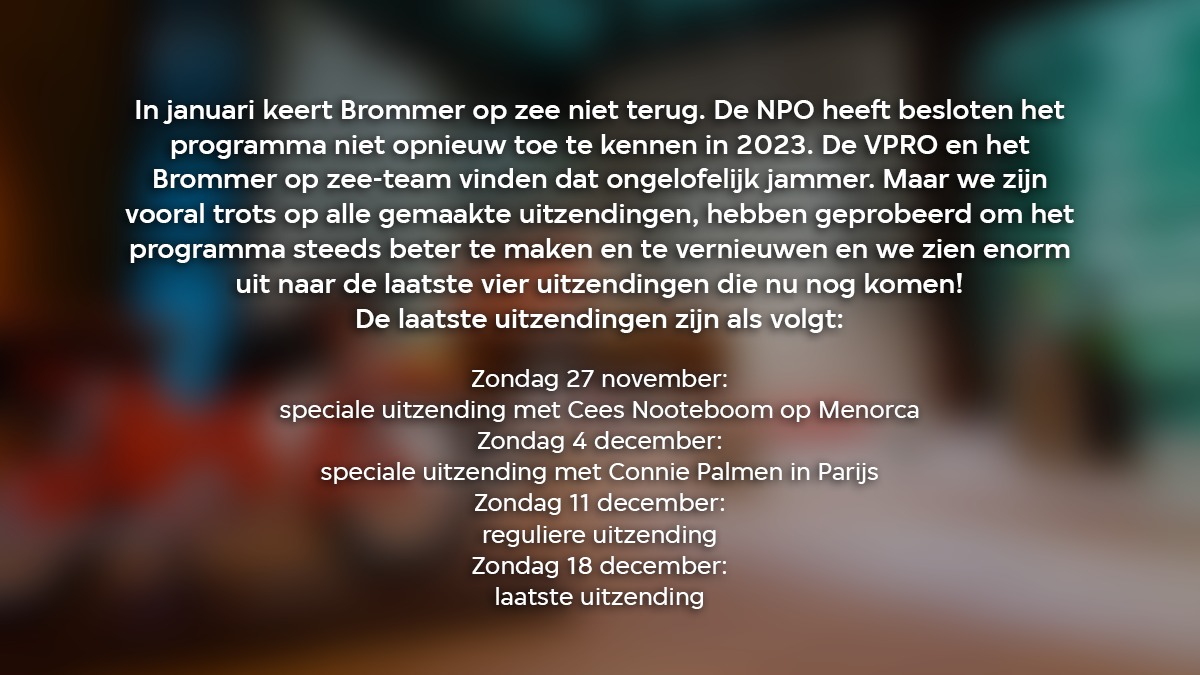 In januari keert Brommer op zee niet terug. De NPO heeft besloten het programma niet opnieuw toe te kennen in 2023. De VPRO en het Brommer op zee-team vinden dat ongelofelijk jammer. Maar we zijn vooral trots op alle gemaakte uitzendingen, hebben geprobeerd om het programma steeds beter te maken en te vernieuwen en we zien enorm uit naar de laatste vier uitzendingen die nu nog komen!
De laatste uitzendingen zijn als volgt:

Zondag 27 november:
speciale uitzending met Cees Nooteboom op Menorca
Zondag 4 december:
speciale uitzending met Connie Palmen in Parijs
Zondag 11 december:
reguliere uitzending
Zondag 18 december:
laatste uitzending